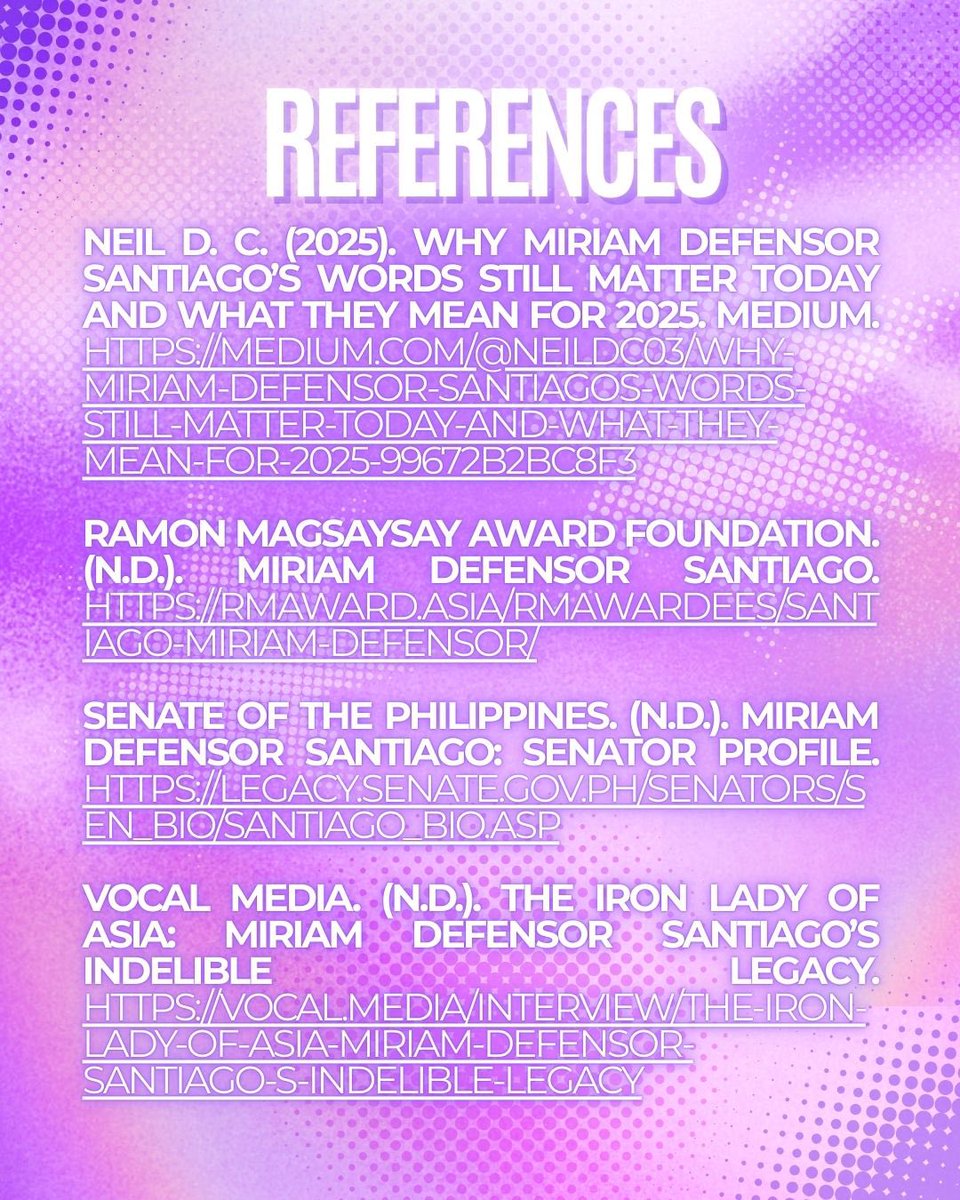 REFERENCES

NEIL D. C. (2025). WHY MIRIAM DEFENSOR SANTIAGO'S WORDS STILL MATTER TODAY AND WHAT THEY MEAN FOR 2025. MEDIUM. HTTPS://MEDIUM.COM/@NEILDC03/WHY-MIRIAM-DEFENSOR-SANTIAGOS-WORDS-STILL-MATTER-TODAY-AND-WHAT-THEY-MEAN-FOR-2025-99672B2BC8F3

RAMON MAGSAYSAY AWARD FOUNDATION. (N.D.). MIRIAM DEFENSOR SANTIAGO. HTTPS://RMAWARD.ASIA/RMAWARDEES/SANTIAGO-MIRIAM-DEFENSOR/

SENATE OF THE PHILIPPINES. (N.D.). MIRIAM DEFENSOR SANTIAGO: SENATOR PROFILE. HTTPS://LEGACY.SENATE.GOV.PH/SENATORS/SEN_BIO/SANTIAGO_BIO.ASP

VOCAL MEDIA. (N.D.). THE IRON LADY OF ASIA: MIRIAM DEFENSOR SANTIAGO'S INDELIBLE LEGACY. HTTPS://VOCAL.MEDIA/INTERVIEW/THE-IRON-LADY-OF-ASIA-MIRIAM-DEFENSOR-SANTIAGO-S-INDELIBLE-LEGACY